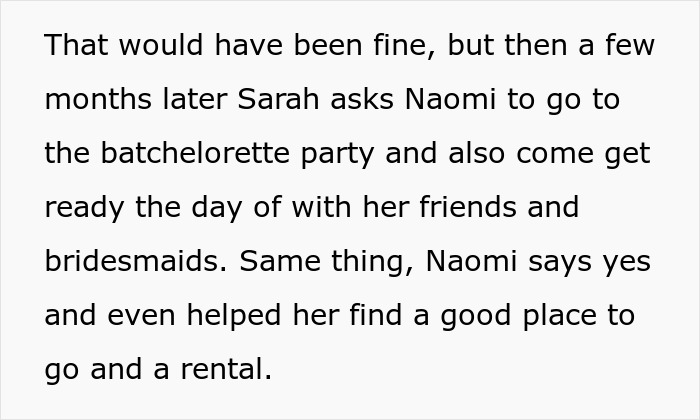 That would have been fine, but then a few months later Sarah asks Naomi to go to the batchelorette party and also come get ready the day of with her friends and bridesmaids. Same thing, Naomi says yes and even helped her find a good place to go and a rental.